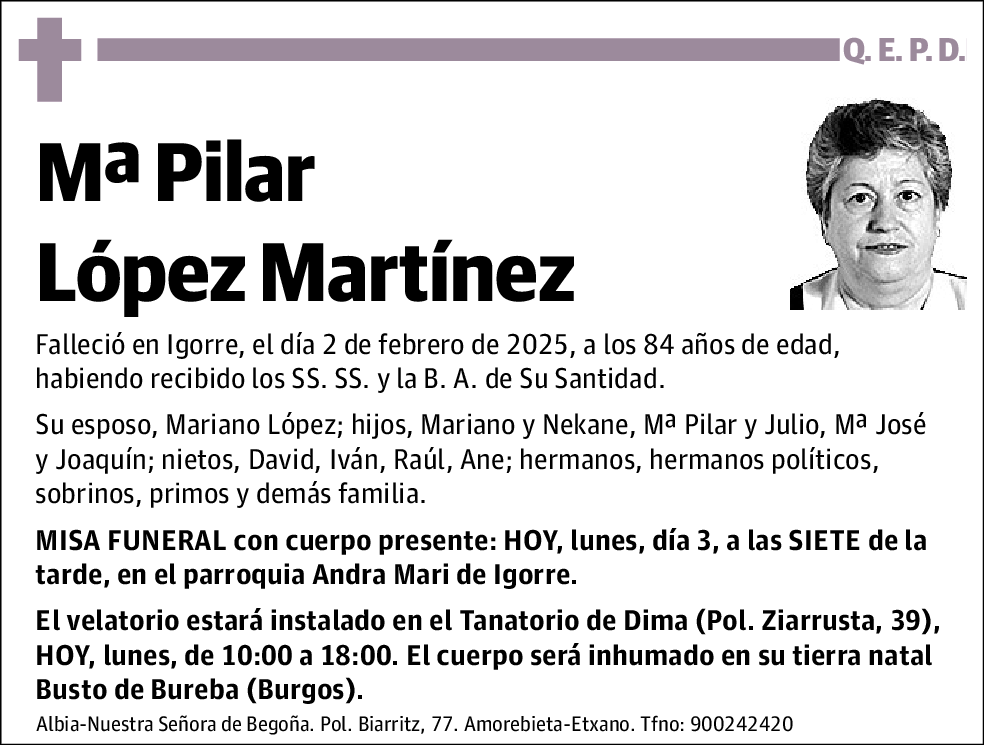 Q. E. P. D.

Mª Pilar López Martínez

Falleció en Igorre, el día 2 de febrero de 2025, a los 84 años de edad, habiendo recibido los SS. SS. y la B. A. de Su Santidad.

Su esposo, Mariano López; hijos, Mariano y Nekane, Mª Pilar y Julio, Mª José y Joaquín; nietos, David, Iván, Raúl, Ane; hermanos, hermanos políticos, sobrinos, primos y demás familia.

MISA FUNERAL con cuerpo presente: HOY, lunes, día 3, a las SIETE de la tarde, en el parroquia Andra Mari de Igorre.

El velatorio estará instalado en el Tanatorio de Dima (Pol. Ziarrusta, 39), HOY, lunes, de 10:00 a 18:00. El cuerpo será inhumado en su tierra natal Busto de Bureba (Burgos).

Albia-Nuestra Señora de Begoña. Pol. Biarritz, 77. Amorebieta-Etxano. Tfno: 900242420